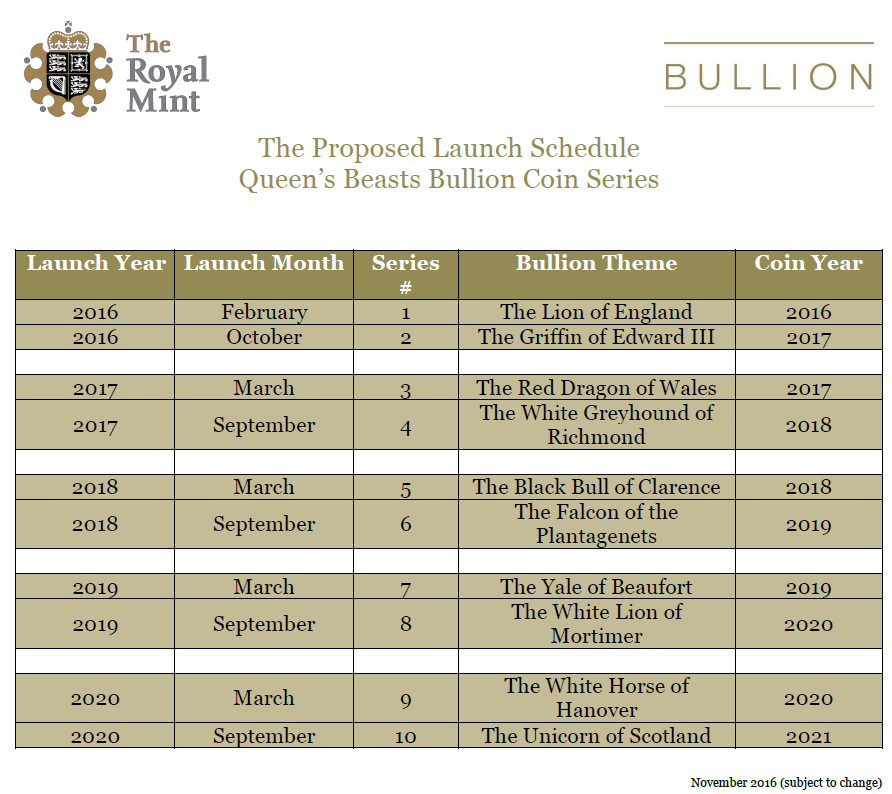 The Royal Mint

BULLION

The Proposed Launch Schedule
Queen's Beasts Bullion Coin Series

| Launch Year | Launch Month | Series # | Bullion Theme | Coin Year |
|---|---|---|---|---|
| 2016 | February | 1 | The Lion of England | 2016 |
| 2016 | October | 2 | The Griffin of Edward III | 2017 |
| | | | | |
| 2017 | March | 3 | The Red Dragon of Wales | 2017 |
| 2017 | September | 4 | The White Greyhound of Richmond | 2018 |
| | | | | |
| 2018 | March | 5 | The Black Bull of Clarence | 2018 |
| 2018 | September | 6 | The Falcon of the Plantagenets | 2019 |
| | | | | |
| 2019 | March | 7 | The Yale of Beaufort | 2019 |
| 2019 | September | 8 | The White Lion of Mortimer | 2020 |
| | | | | |
| 2020 | March | 9 | The White Horse of Hanover | 2020 |
| 2020 | September | 10 | The Unicorn of Scotland | 2021 |

November 2016 (subject to change)